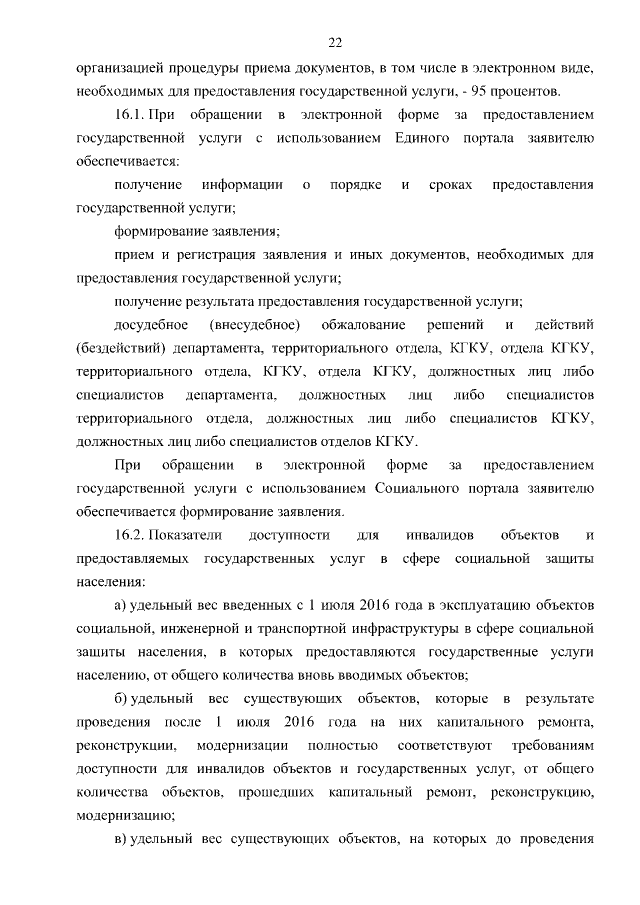 22

организацией процедуры приема документов, в том числе в электронном виде, необходимых для предоставления государственной услуги, - 95 процентов.

16.1. При обращении в электронной форме за предоставлением государственной услуги с использованием Единого портала заявителю обеспечивается:

получение информации о порядке и сроках предоставления государственной услуги;

формирование заявления;

прием и регистрация заявления и иных документов, необходимых для предоставления государственной услуги;

получение результата предоставления государственной услуги;

досудебное (внесудебное) обжалование решений и действий (бездействий) департамента, территориального отдела, КГКУ, отдела КГКУ, территориального отдела, КГКУ, отдела КГКУ, должностных лиц либо специалистов департамента, должностных лиц либо специалистов территориального отдела, должностных лиц либо специалистов КГКУ, должностных лиц либо специалистов отделов КГКУ.

При обращении в электронной форме за предоставлением государственной услуги с использованием Социального портала заявителю обеспечивается формирование заявления.

16.2. Показатели доступности для инвалидов объектов и предоставляемых государственных услуг в сфере социальной защиты населения:

а) удельный вес введенных с 1 июля 2016 года в эксплуатацию объектов социальной, инженерной и транспортной инфраструктуры в сфере социальной защиты населения, в которых предоставляются государственные услуги населению, от общего количества вновь вводимых объектов;

б) удельный вес существующих объектов, которые в результате проведения после 1 июля 2016 года на них капитального ремонта, реконструкции, модернизации полностью соответствуют требованиям доступности для инвалидов объектов и государственных услуг, от общего количества объектов, прошедших капитальный ремонт, реконструкцию, модернизацию;

в) удельный вес существующих объектов, на которых до проведения